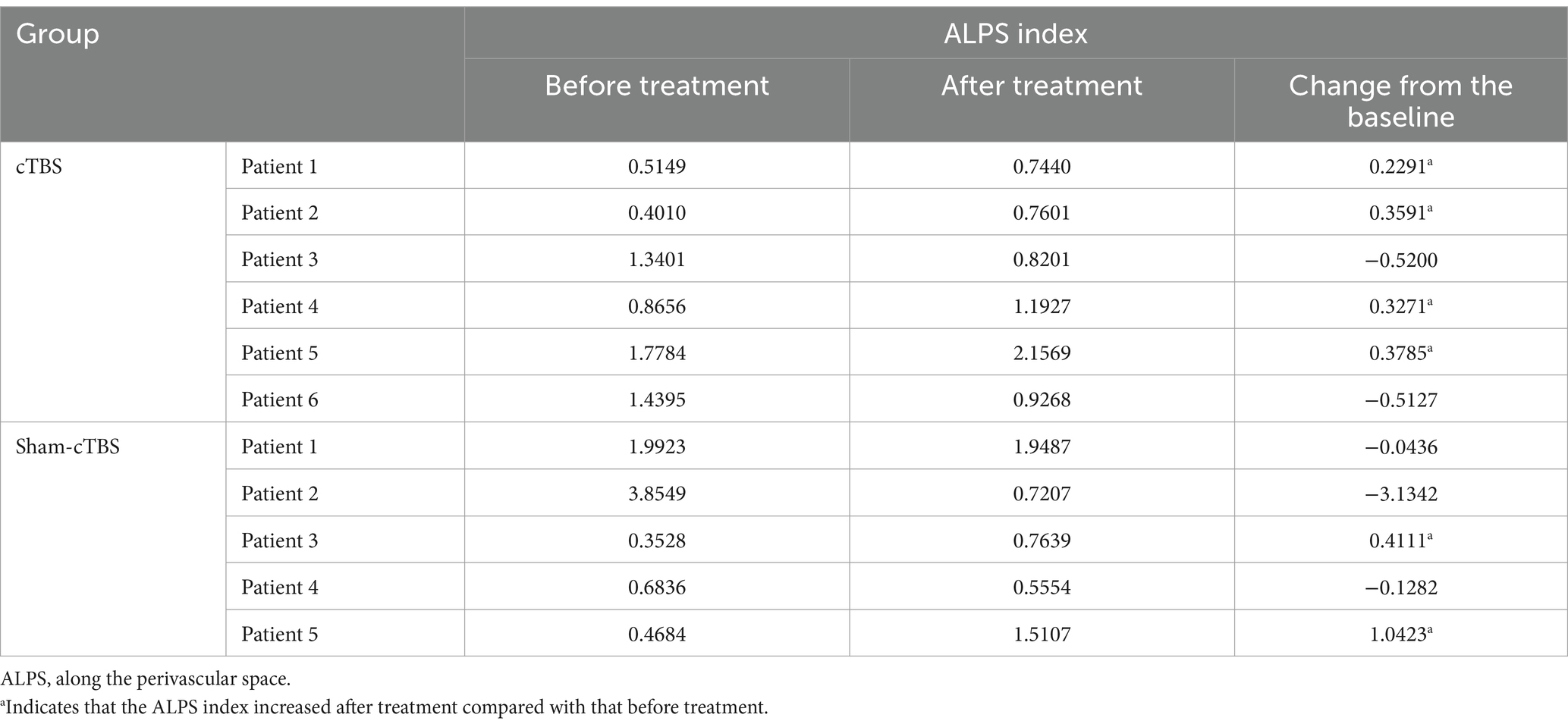 | Group | | ALPS index | | |
|---|---|---|---|---|
| | | Before treatment | After treatment | Change from the baseline |
| cTBS | Patient 1 | 0.5149 | 0.7440 | 0.2291$^a$ |
| | Patient 2 | 0.4010 | 0.7601 | 0.3591$^a$ |
| | Patient 3 | 1.3401 | 0.8201 | −0.5200 |
| | Patient 4 | 0.8656 | 1.1927 | 0.3271$^a$ |
| | Patient 5 | 1.7784 | 2.1569 | 0.3785$^a$ |
| | Patient 6 | 1.4395 | 0.9268 | −0.5127 |
| Sham-cTBS | Patient 1 | 1.9923 | 1.9487 | −0.0436 |
| | Patient 2 | 3.8549 | 0.7207 | −3.1342 |
| | Patient 3 | 0.3528 | 0.7639 | 0.4111$^a$ |
| | Patient 4 | 0.6836 | 0.5554 | −0.1282 |
| | Patient 5 | 0.4684 | 1.5107 | 1.0423$^a$ |

ALPS, along the perivascular space.
$^a$Indicates that the ALPS index increased after treatment compared with that before treatment.